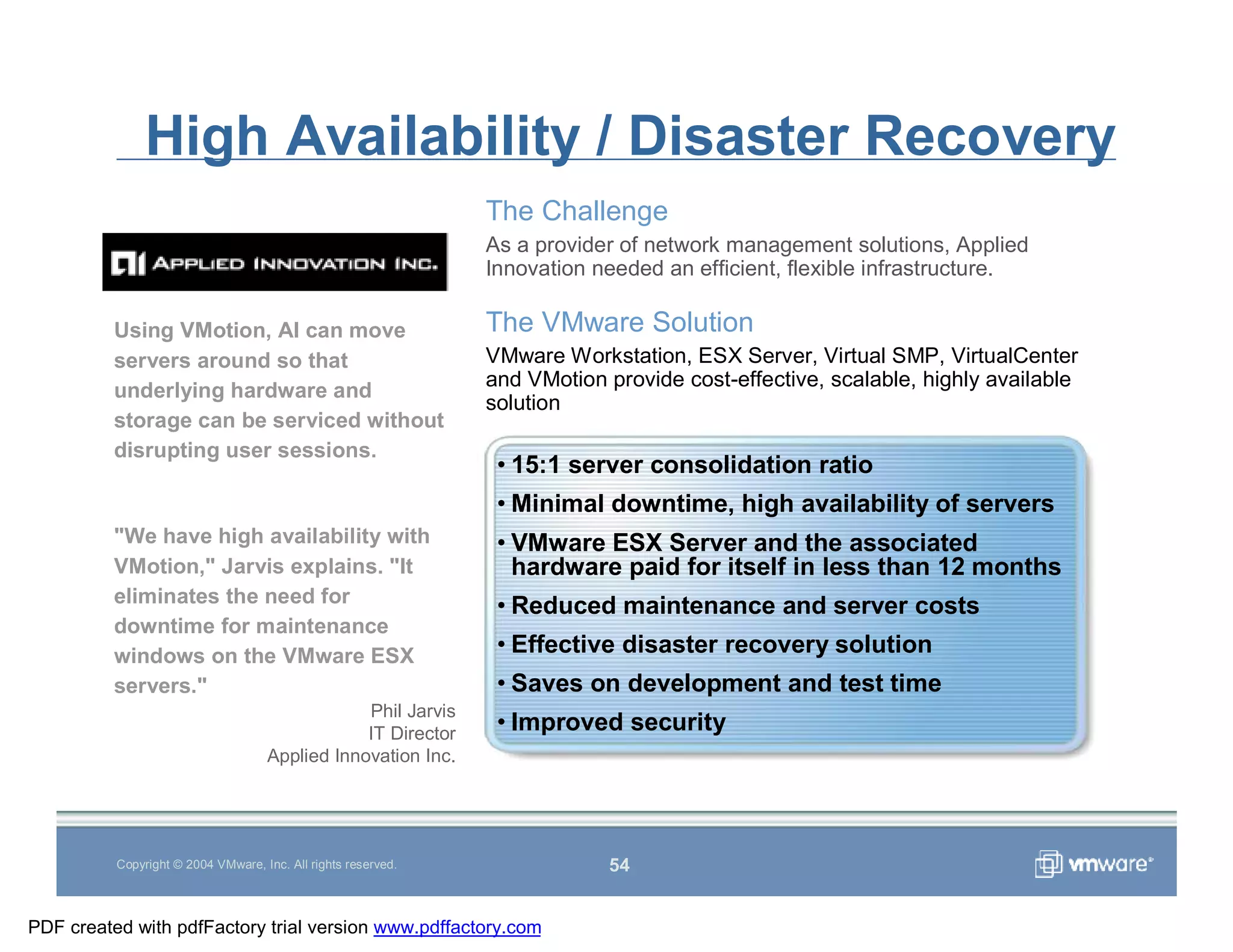 High Availability / Disaster Recovery

APPLIED INNOVATION INC.

Using VMotion, AI can move servers around so that underlying hardware and storage can be serviced without disrupting user sessions.

"We have high availability with VMotion," Jarvis explains. "It eliminates the need for downtime for maintenance windows on the VMware ESX servers."

Phil Jarvis
IT Director
Applied Innovation Inc.

The Challenge

As a provider of network management solutions, Applied Innovation needed an efficient, flexible infrastructure.

The VMware Solution

VMware Workstation, ESX Server, Virtual SMP, VirtualCenter and VMotion provide cost-effective, scalable, highly available solution

• 15:1 server consolidation ratio
• Minimal downtime, high availability of servers
• VMware ESX Server and the associated hardware paid for itself in less than 12 months
• Reduced maintenance and server costs
• Effective disaster recovery solution
• Saves on development and test time
• Improved security

Copyright © 2004 VMware, Inc. All rights reserved.

54

vmware®

PDF created with pdfFactory trial version www.pdffactory.com